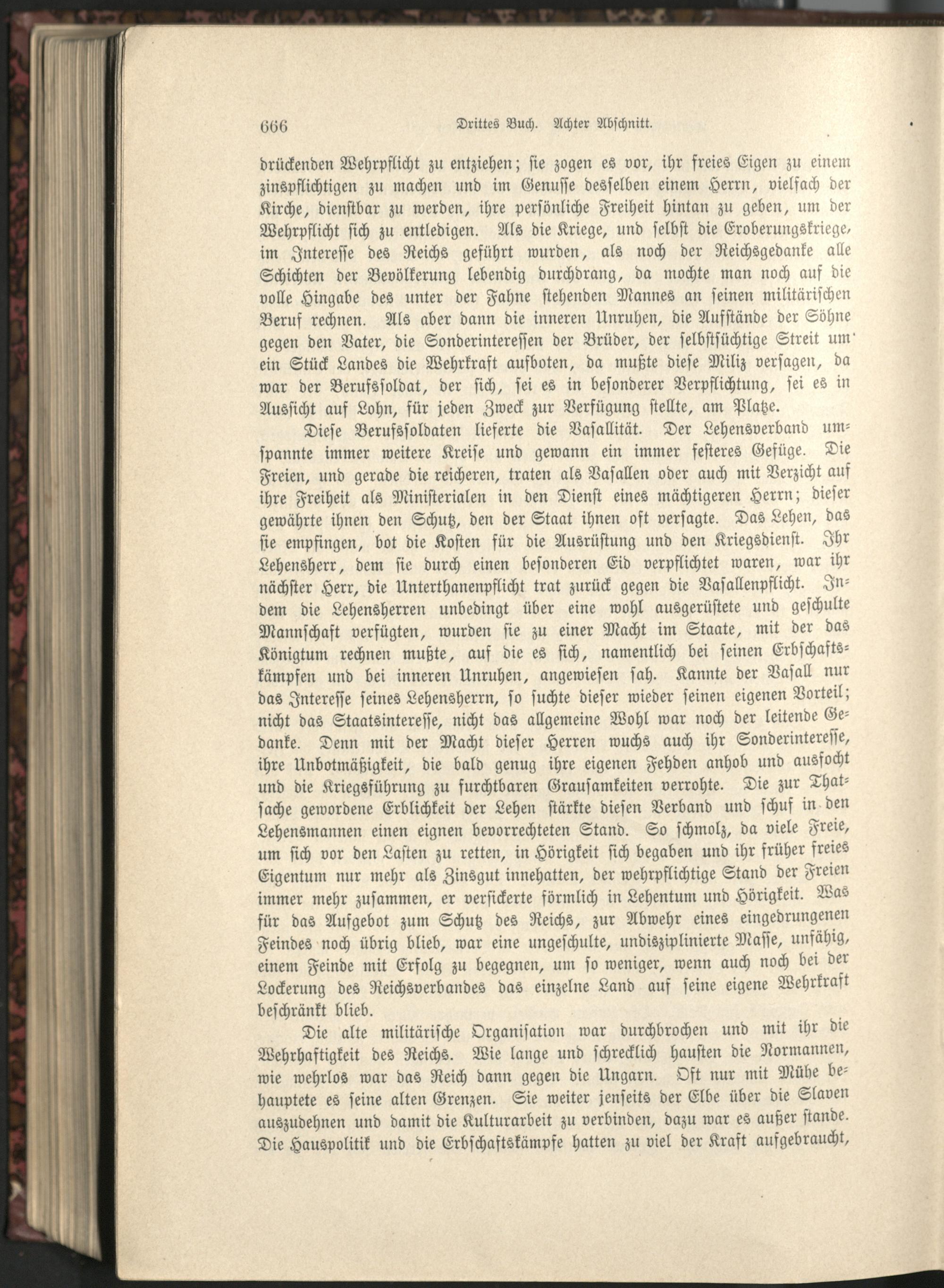 666 Drittes Buch. Achter Abschnitt.

drückenden Wehrpflicht zu entziehen; sie zogen es vor, ihr freies Eigen zu einem zinspflichtigen zu machen und im Genusse desselben einem Herrn, vielfach der Kirche, dienstbar zu werden, ihre persönliche Freiheit hintan zu geben, um der Wehrpflicht sich zu entledigen. Als die Kriege, und selbst die Eroberungskriege, im Interesse des Reichs geführt wurden, als noch der Reichsgedanke alle Schichten der Bevölkerung lebendig durchdrang, da mochte man noch auf die volle Hingabe des unter der Fahne stehenden Mannes an seinen militärischen Beruf rechnen. Als aber dann die inneren Unruhen, die Aufstände der Söhne gegen den Vater, die Sonderinteressen der Brüder, der selbstsüchtige Streit um ein Stück Landes die Wehrkraft aufboten, da mußte diese Miliz versagen, da war der Berufssoldat, der sich, sei es in besonderer Verpflichtung, sei es in Aussicht auf Lohn, für jeden Zweck zur Verfügung stellte, am Platze.

Diese Berufssoldaten lieferte die Vasallität. Der Lehensverband umspannte immer weitere Kreise und gewann ein immer festeres Gefüge. Die Freien, und gerade die reicheren, traten als Vasallen oder auch mit Verzicht auf ihre Freiheit als Ministerialen in den Dienst eines mächtigeren Herrn; dieser gewährte ihnen den Schutz, den der Staat ihnen oft versagte. Das Lehen, das sie empfingen, bot die Kosten für die Ausrüstung und den Kriegsdienst. Ihr Lehensherr, dem sie durch einen besonderen Eid verpflichtet waren, war ihr nächster Herr, die Unterthanenpflicht trat zurück gegen die Vasallenpflicht. Indem die Lehensherren unbedingt über eine wohl ausgerüstete und geschulte Mannschaft verfügten, wurden sie zu einer Macht im Staate, mit der das Königtum rechnen mußte, auf die es sich, namentlich bei seinen Erbschaftskämpfen und bei inneren Unruhen, angewiesen sah. Kannte der Vasall nur das Interesse seines Lehensherrn, so suchte dieser wieder seinen eigenen Vorteil; nicht das Staatsinteresse, nicht das allgemeine Wohl war noch der leitende Gedanke. Denn mit der Macht dieser Herren wuchs auch ihr Sonderinteresse, ihre Unbotmäßigkeit, die bald genug ihre eigenen Fehden anhob und ausfocht und die Kriegsführung zu furchtbaren Grausamkeiten verrohte. Die zur Thatsache gewordene Erblichkeit der Lehen stärkte diesen Verband und schuf in den Lehensmannen einen eignen bevorrechteten Stand. So schmolz, da viele Freie, um sich vor den Lasten zu retten, in Hörigkeit sich begaben und ihr früher freies Eigentum nur mehr als Zinsgut innehatten, der wehrpflichtige Stand der Freien immer mehr zusammen, er versickerte förmlich in Lehentum und Hörigkeit. Was für das Aufgebot zum Schutz des Reichs, zur Abwehr eines eingedrungenen Feindes noch übrig blieb, war eine ungeschulte, undisziplinierte Masse, unfähig, einem Feinde mit Erfolg zu begegnen, um so weniger, wenn auch noch bei der Lockerung des Reichsverbandes das einzelne Land auf seine eigene Wehrkraft beschränkt blieb.

Die alte militärische Organisation war durchbrochen und mit ihr die Wehrhaftigkeit des Reichs. Wie lange und schrecklich hausten die Normannen, wie wehrlos war das Reich dann gegen die Ungarn. Oft nur mit Mühe behauptete es seine alten Grenzen. Sie weiter jenseits der Elbe über die Slaven auszudehnen und damit die Kulturarbeit zu verbinden, dazu war es außer stande. Die Hauspolitik und die Erbschaftskämpfe hatten zu viel der Kraft aufgebraucht,